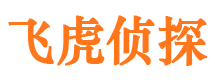 飞虎侦探